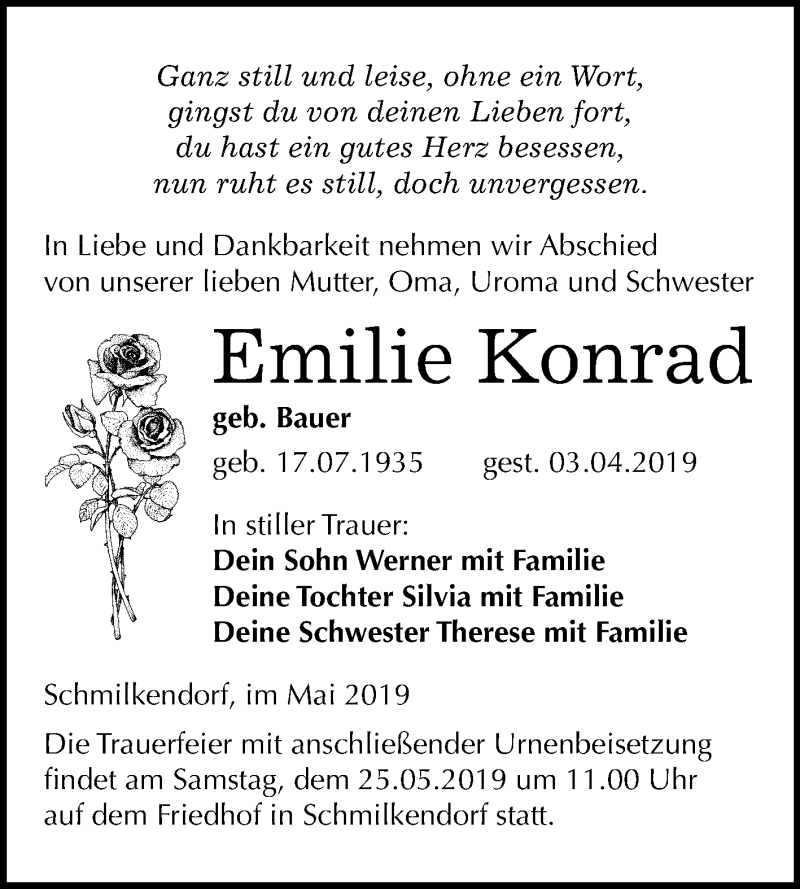 Ganz still und leise, ohne ein Wort,
gingst du von deinen Lieben fort,
du hast ein gutes Herz besessen,
nun ruht es still, doch unvergessen.

In Liebe und Dankbarkeit nehmen wir Abschied von unserer lieben Mutter, Oma, Uroma und Schwester

Emilie Konrad

geb. Bauer

geb. 17.07.1935 gest. 03.04.2019

In stiller Trauer:
Dein Sohn Werner mit Familie
Deine Tochter Silvia mit Familie
Deine Schwester Therese mit Familie

Schmilkendorf, im Mai 2019

Die Trauerfeier mit anschließender Urnenbeisetzung findet am Samstag, dem 25.05.2019 um 11.00 Uhr auf dem Friedhof in Schmilkendorf statt.